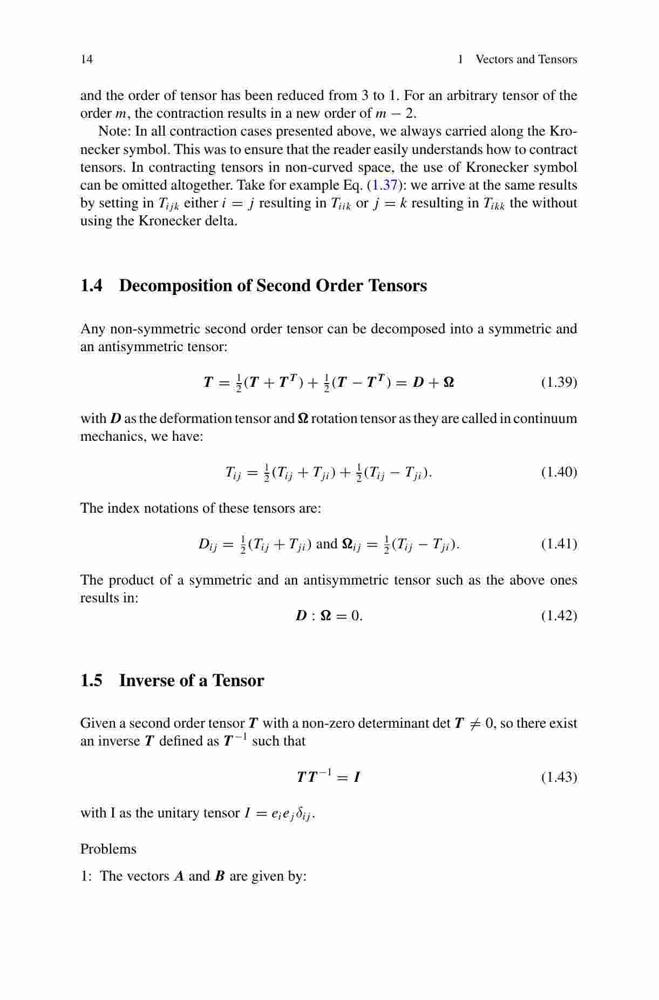 14 1 Vectors and Tensors

and the order of tensor has been reduced from 3 to 1. For an arbitrary tensor of the order $m$, the contraction results in a new order of $m - 2$.

Note: In all contraction cases presented above, we always carried along the Kronecker symbol. This was to ensure that the reader easily understands how to contract tensors. In contracting tensors in non-curved space, the use of Kronecker symbol can be omitted altogether. Take for example Eq. (1.37): we arrive at the same results by setting in $T_{ijk}$ either $i = j$ resulting in $T_{iik}$ or $j = k$ resulting in $T_{ikk}$ the without using the Kronecker delta.

1.4 Decomposition of Second Order Tensors

Any non-symmetric second order tensor can be decomposed into a symmetric and an antisymmetric tensor:

$\boldsymbol{T} = \frac{1}{2}(\boldsymbol{T} + \boldsymbol{T}^T) + \frac{1}{2}(\boldsymbol{T} - \boldsymbol{T}^T) = \boldsymbol{D} + \boldsymbol{\Omega}$ (1.39)

with $\boldsymbol{D}$ as the deformation tensor and $\boldsymbol{\Omega}$ rotation tensor as they are called in continuum mechanics, we have:

$T_{ij} = \frac{1}{2}(T_{ij} + T_{ji}) + \frac{1}{2}(T_{ij} - T_{ji}).$ (1.40)

The index notations of these tensors are:

$D_{ij} = \frac{1}{2}(T_{ij} + T_{ji})$ and $\boldsymbol{\Omega}_{ij} = \frac{1}{2}(T_{ij} - T_{ji}).$ (1.41)

The product of a symmetric and an antisymmetric tensor such as the above ones results in:

$\boldsymbol{D} : \boldsymbol{\Omega} = 0.$ (1.42)

1.5 Inverse of a Tensor

Given a second order tensor $\boldsymbol{T}$ with a non-zero determinant det $\boldsymbol{T} \neq 0$, so there exist an inverse $\boldsymbol{T}$ defined as $\boldsymbol{T}^{-1}$ such that

$\boldsymbol{T}\boldsymbol{T}^{-1} = \boldsymbol{I}$ (1.43)

with I as the unitary tensor $I = e_i e_j \delta_{ij}$.

Problems

1: The vectors $\boldsymbol{A}$ and $\boldsymbol{B}$ are given by: